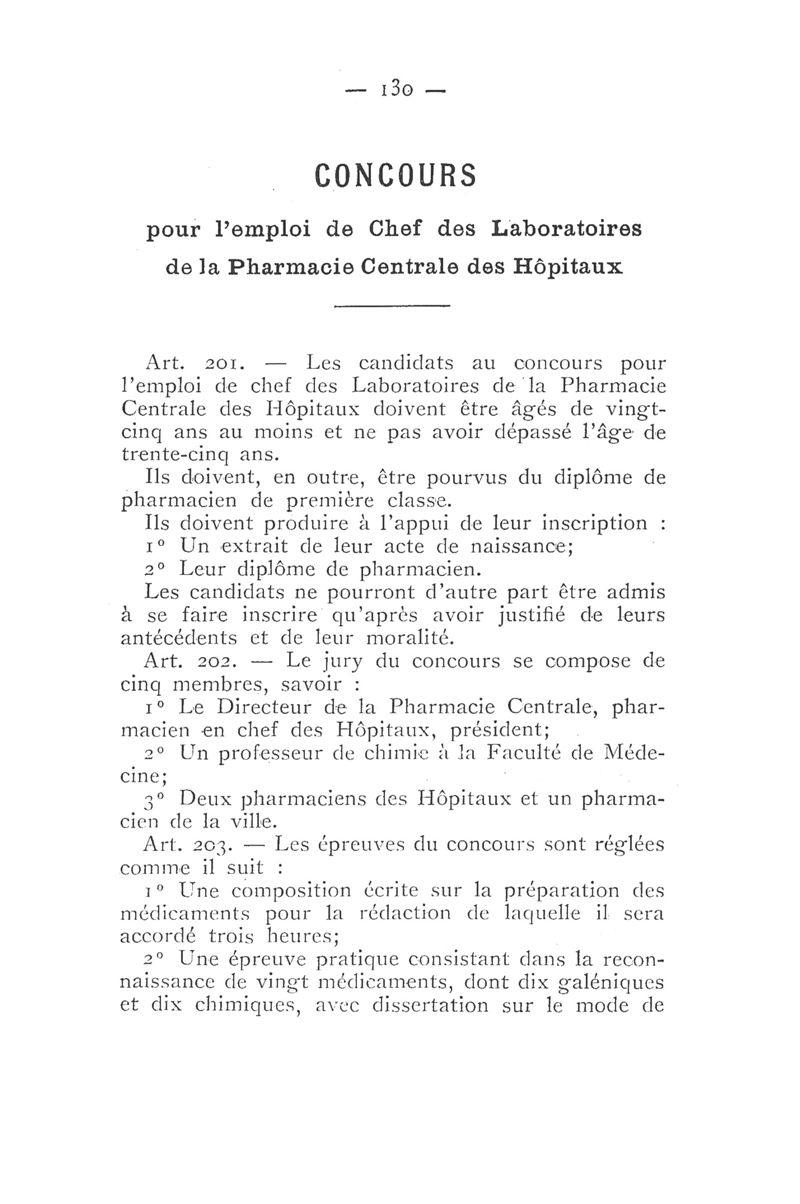 — 130 —

CONCOURS

pour l'emploi de Chef des Laboratoires de la Pharmacie Centrale des Hôpitaux

Art. 201. — Les candidats au concours pour l'emploi de chef des Laboratoires de la Pharmacie Centrale des Hôpitaux doivent être âgés de vingt-cinq ans au moins et ne pas avoir dépassé l'âge de trente-cinq ans.

Ils doivent, en outre, être pourvus du diplôme de pharmacien de première classe.

Ils doivent produire à l'appui de leur inscription :

1° Un extrait de leur acte de naissance;

2° Leur diplôme de pharmacien.

Les candidats ne pourront d'autre part être admis à se faire inscrire qu'après avoir justifié de leurs antécédents et de leur moralité.

Art. 202. — Le jury du concours se compose de cinq membres, savoir :

1° Le Directeur de la Pharmacie Centrale, pharmacien en chef des Hôpitaux, président;

2° Un professeur de chimie à la Faculté de Médecine;

3° Deux pharmaciens des Hôpitaux et un pharmacien de la ville.

Art. 203. — Les épreuves du concours sont réglées comme il suit :

1° Une composition écrite sur la préparation des médicaments pour la rédaction de laquelle il sera accordé trois heures;

2° Une épreuve pratique consistant dans la reconnaissance de vingt médicaments, dont dix galéniques et dix chimiques, avec dissertation sur le mode de